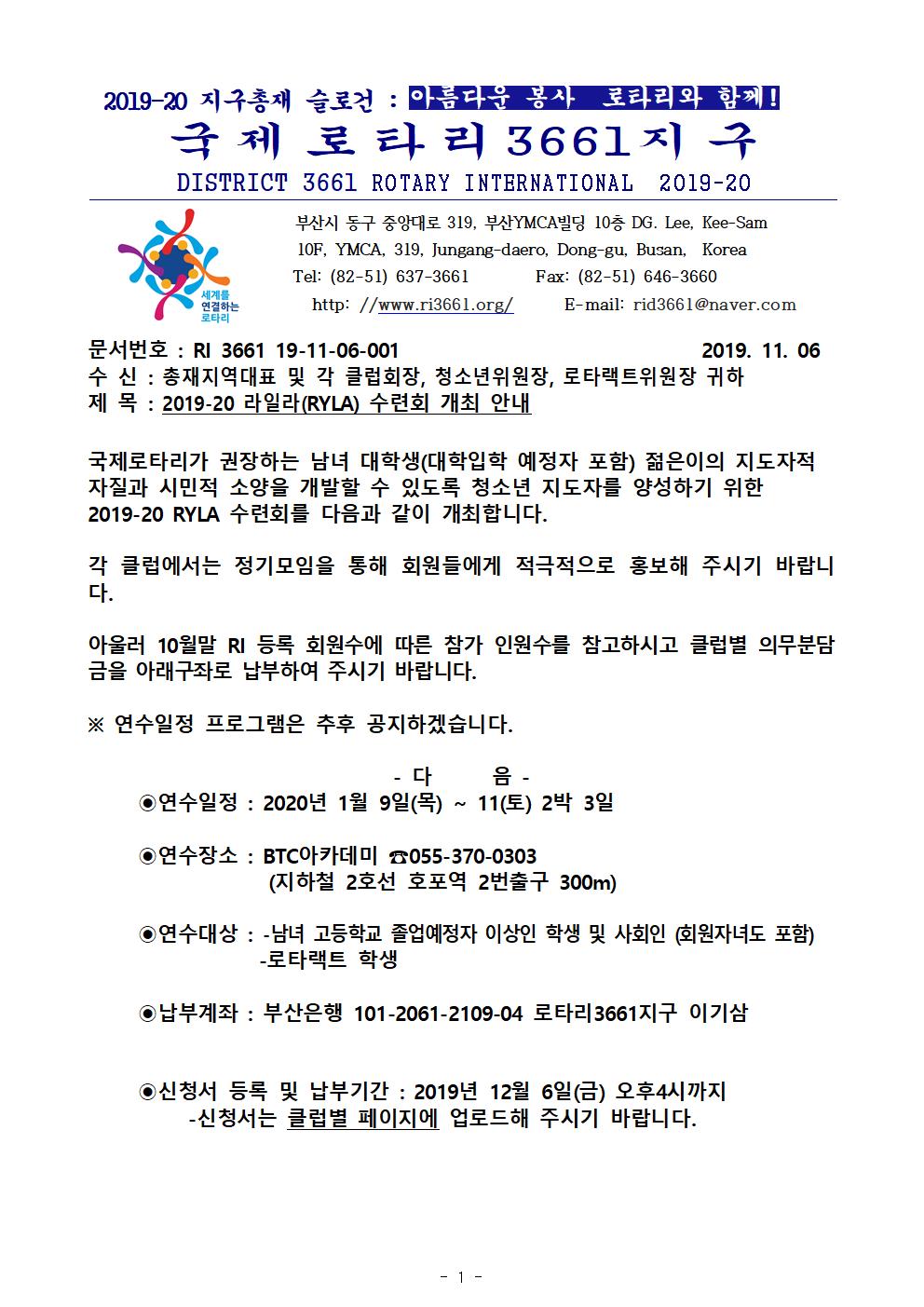 2019-20 지구총재 슬로건 : 아름다운 봉사 로타리와 함께!

국제로타리3661지구

DISTRICT 3661 ROTARY INTERNATIONAL 2019-20

세계를 연결하는 로타리

부산시 동구 중앙대로 319, 부산YMCA빌딩 10층 DG. Lee, Kee-Sam
10F, YMCA, 319, Jungang-daero, Dong-gu, Busan, Korea
Tel: (82-51) 637-3661 Fax: (82-51) 646-3660
http: //www.ri3661.org/ E-mail: rid3661@naver.com

문서번호 : RI 3661 19-11-06-001 2019. 11. 06
수 신 : 총재지역대표 및 각 클럽회장, 청소년위원장, 로타랙트위원장 귀하
제 목 : 2019-20 라일라(RYLA) 수련회 개최 안내

국제로타리가 권장하는 남녀 대학생(대학입학 예정자 포함) 젊은이의 지도자적 자질과 시민적 소양을 개발할 수 있도록 청소년 지도자를 양성하기 위한 2019-20 RYLA 수련회를 다음과 같이 개최합니다.

각 클럽에서는 정기모임을 통해 회원들에게 적극적으로 홍보해 주시기 바랍니다.

아울러 10월말 RI 등록 회원수에 따른 참가 인원수를 참고하시고 클럽별 의무분담금을 아래구좌로 납부하여 주시기 바랍니다.

※ 연수일정 프로그램은 추후 공지하겠습니다.

- 다 음 -

◉연수일정 : 2020년 1월 9일(목) ~ 11(토) 2박 3일

◉연수장소 : BTC아카데미 ☎055-370-0303
(지하철 2호선 호포역 2번출구 300m)

◉연수대상 : -남녀 고등학교 졸업예정자 이상인 학생 및 사회인 (회원자녀도 포함)
-로타랙트 학생

◉납부계좌 : 부산은행 101-2061-2109-04 로타리3661지구 이기삼

◉신청서 등록 및 납부기간 : 2019년 12월 6일(금) 오후4시까지
-신청서는 클럽별 페이지에 업로드해 주시기 바랍니다.

- 1 -